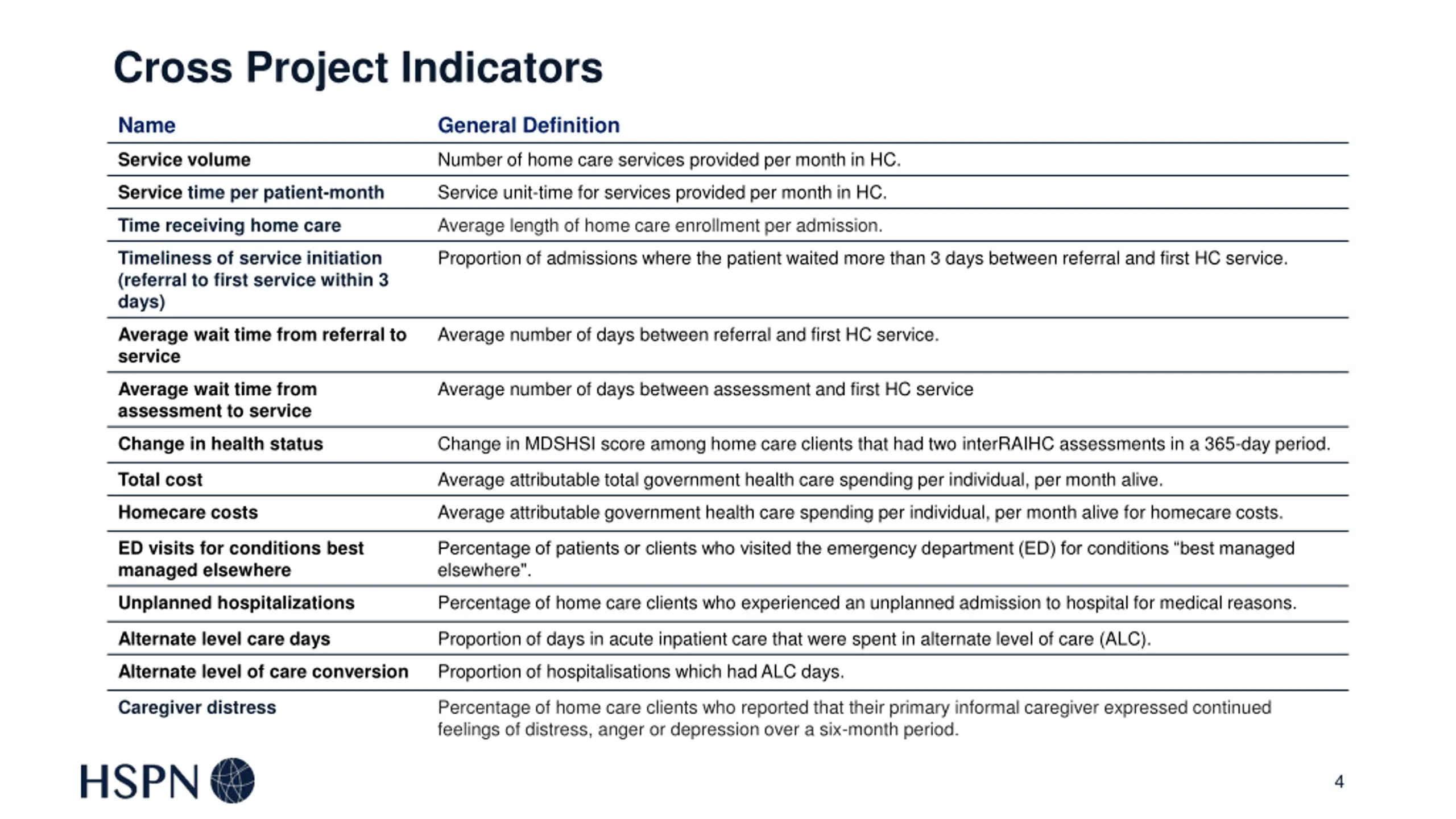 Cross Project Indicators

| Name | General Definition |
|---|---|
| Service volume | Number of home care services provided per month in HC. |
| Service time per patient-month | Service unit-time for services provided per month in HC. |
| Time receiving home care | Average length of home care enrollment per admission. |
| Timeliness of service initiation (referral to first service within 3 days) | Proportion of admissions where the patient waited more than 3 days between referral and first HC service. |
| Average wait time from referral to service | Average number of days between referral and first HC service. |
| Average wait time from assessment to service | Average number of days between assessment and first HC service |
| Change in health status | Change in MDSHSI score among home care clients that had two interRAIHC assessments in a 365-day period. |
| Total cost | Average attributable total government health care spending per individual, per month alive. |
| Homecare costs | Average attributable government health care spending per individual, per month alive for homecare costs. |
| ED visits for conditions best managed elsewhere | Percentage of patients or clients who visited the emergency department (ED) for conditions “best managed elsewhere". |
| Unplanned hospitalizations | Percentage of home care clients who experienced an unplanned admission to hospital for medical reasons. |
| Alternate level care days | Proportion of days in acute inpatient care that were spent in alternate level of care (ALC). |
| Alternate level of care conversion | Proportion of hospitalisations which had ALC days. |
| Caregiver distress | Percentage of home care clients who reported that their primary informal caregiver expressed continued feelings of distress, anger or depression over a six-month period. |

HSPN

4